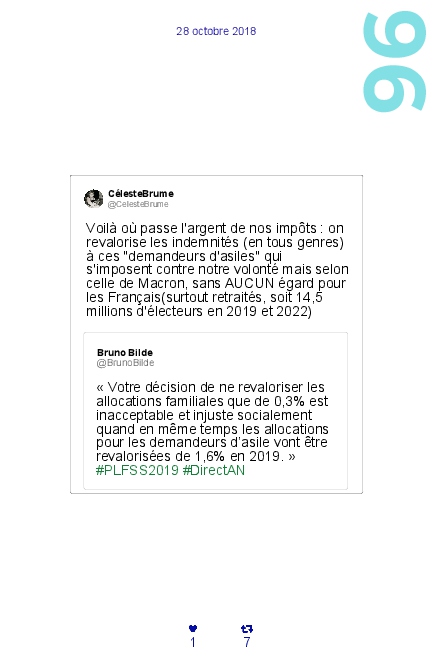 28 octobre 2018

96

CélesteBrume
@CelesteBrume

Voilà où passe l'argent de nos impôts : on revalorise les indemnités (en tous genres) à ces "demandeurs d'asiles" qui s'imposent contre notre volonté mais selon celle de Macron, sans AUCUN égard pour les Français(surtout retraités, soit 14,5 millions d'électeurs en 2019 et 2022)

Bruno Bilde
@BrunoBilde

« Votre décision de ne revaloriser les allocations familiales que de 0,3% est inacceptable et injuste socialement quand en même temps les allocations pour les demandeurs d'asile vont être revalorisées de 1,6% en 2019. » #PLFSS2019 #DirectAN

1
7